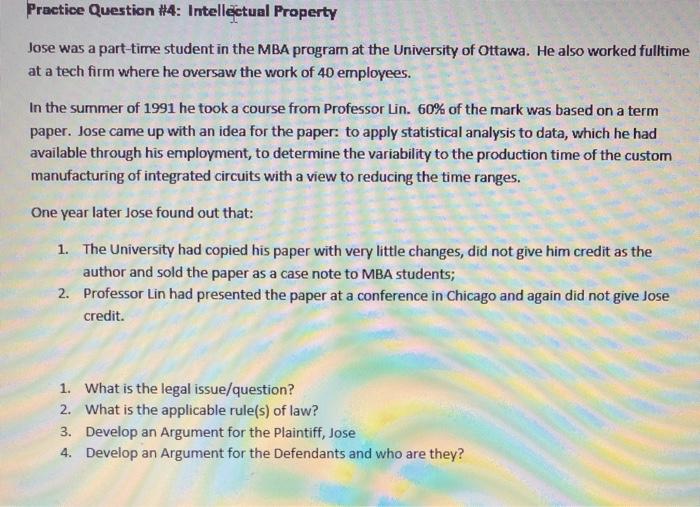 Practice Question #4: Intellectual Property

Jose was a part-time student in the MBA program at the University of Ottawa. He also worked fulltime at a tech firm where he oversaw the work of 40 employees.

In the summer of 1991 he took a course from Professor Lin. 60% of the mark was based on a term paper. Jose came up with an idea for the paper: to apply statistical analysis to data, which he had available through his employment, to determine the variability to the production time of the custom manufacturing of integrated circuits with a view to reducing the time ranges.

One year later Jose found out that:

1. The University had copied his paper with very little changes, did not give him credit as the author and sold the paper as a case note to MBA students;
2. Professor Lin had presented the paper at a conference in Chicago and again did not give Jose credit.

1. What is the legal issue/question?
2. What is the applicable rule(s) of law?
3. Develop an Argument for the Plaintiff, Jose
4. Develop an Argument for the Defendants and who are they?